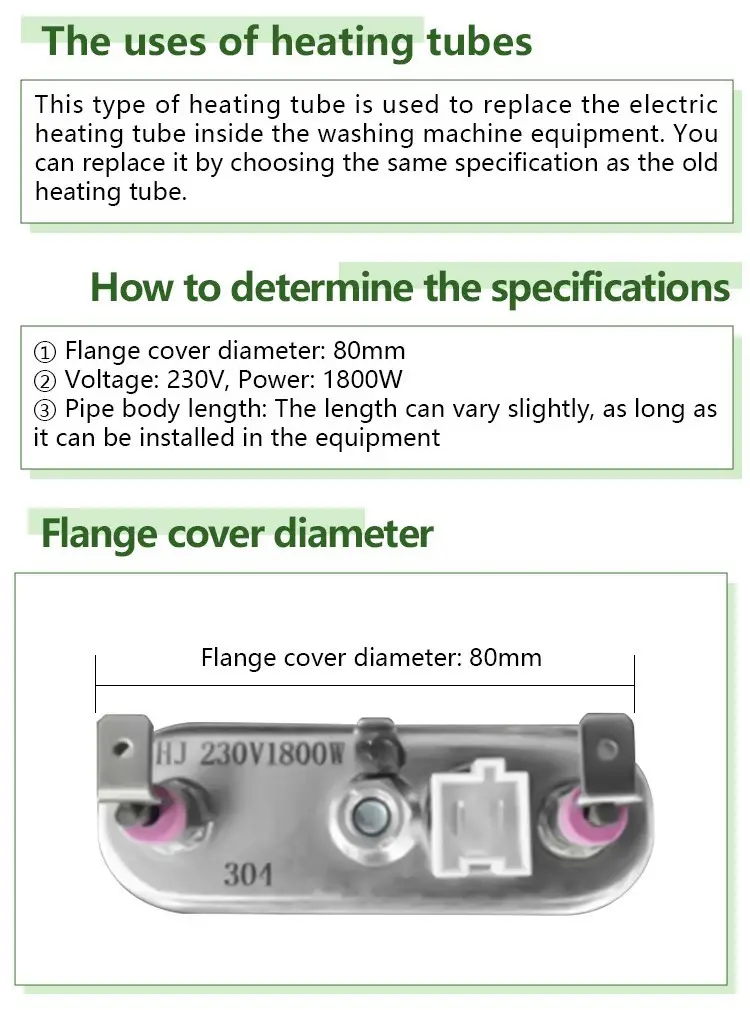 The uses of heating tubes

This type of heating tube is used to replace the electric heating tube inside the washing machine equipment. You can replace it by choosing the same specification as the old heating tube.

How to determine the specifications

① Flange cover diameter: 80mm
② Voltage: 230V, Power: 1800W
③ Pipe body length: The length can vary slightly, as long as it can be installed in the equipment

Flange cover diameter

Flange cover diameter: 80mm

HJ 230V1800W

304